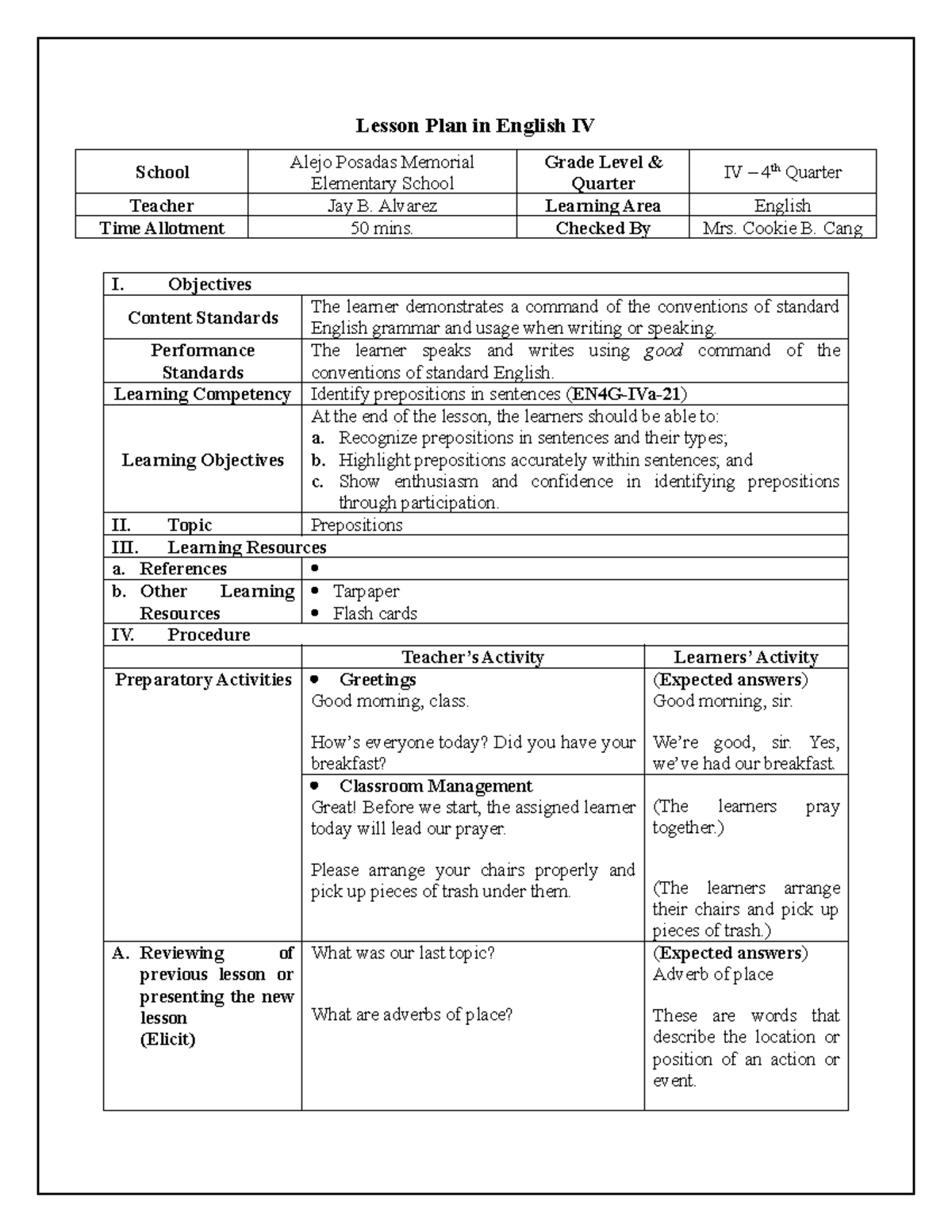 Lesson Plan in English IV

| School | Alejo Posadas Memorial Elementary School | Grade Level & Quarter | IV – $4^{th}$ Quarter |
|---|---|---|---|
| Teacher | Jay B. Alvarez | Learning Area | English |
| Time Allotment | 50 mins. | Checked By | Mrs. Cookie B. Cang |

| I. Objectives | | |
|---|---|---|
| Content Standards | The learner demonstrates a command of the conventions of standard English grammar and usage when writing or speaking. | |
| Performance Standards | The learner speaks and writes using good command of the conventions of standard English. | |
| Learning Competency | Identify prepositions in sentences (EN4G-IVa-21) | |
| Learning Objectives | At the end of the lesson, the learners should be able to: a. Recognize prepositions in sentences and their types; b. Highlight prepositions accurately within sentences; and c. Show enthusiasm and confidence in identifying prepositions through participation. | |
| II. Topic | Prepositions | |
| III. Learning Resources | | |
| a. References | • | |
| b. Other Learning Resources | • Tarpaper • Flash cards | |
| IV. Procedure | | |
| | Teacher's Activity | Learners' Activity |
| Preparatory Activities | • Greetings Good morning, class. How's everyone today? Did you have your breakfast? | (Expected answers) Good morning, sir. We're good, sir. Yes, we've had our breakfast. |
| | • Classroom Management Great! Before we start, the assigned learner today will lead our prayer. Please arrange your chairs properly and pick up pieces of trash under them. | (The learners pray together.) (The learners arrange their chairs and pick up pieces of trash.) |
| A. Reviewing of previous lesson or presenting the new lesson (Elicit) | What was our last topic? What are adverbs of place? | (Expected answers) Adverb of place These are words that describe the location or position of an action or event. |